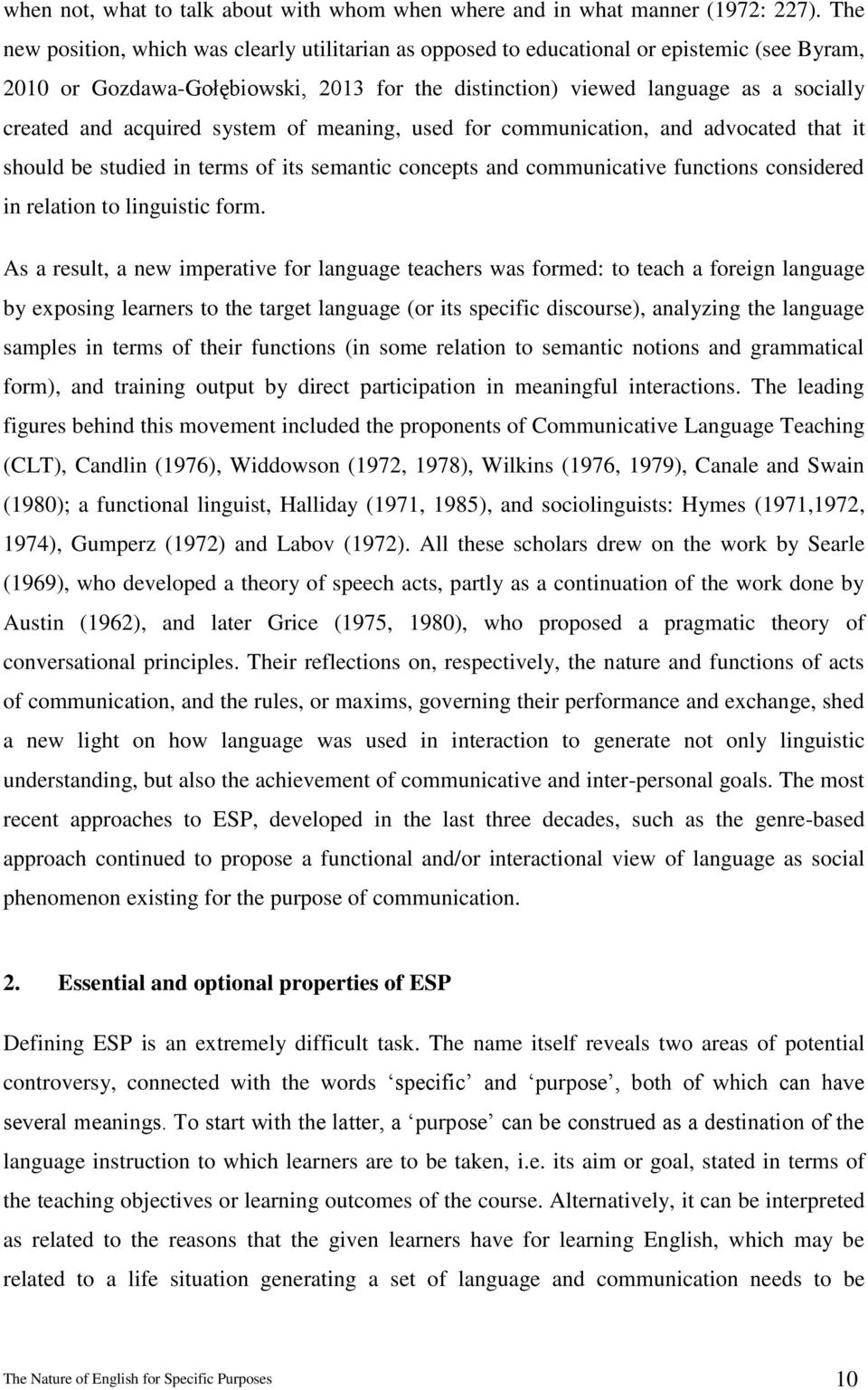 when not, what to talk about with whom when where and in what manner (1972: 227). The new position, which was clearly utilitarian as opposed to educational or epistemic (see Byram, 2010 or Gozdawa-Gołębiowski, 2013 for the distinction) viewed language as a socially created and acquired system of meaning, used for communication, and advocated that it should be studied in terms of its semantic concepts and communicative functions considered in relation to linguistic form.

As a result, a new imperative for language teachers was formed: to teach a foreign language by exposing learners to the target language (or its specific discourse), analyzing the language samples in terms of their functions (in some relation to semantic notions and grammatical form), and training output by direct participation in meaningful interactions. The leading figures behind this movement included the proponents of Communicative Language Teaching (CLT), Candlin (1976), Widdowson (1972, 1978), Wilkins (1976, 1979), Canale and Swain (1980); a functional linguist, Halliday (1971, 1985), and sociolinguists: Hymes (1971,1972, 1974), Gumperz (1972) and Labov (1972). All these scholars drew on the work by Searle (1969), who developed a theory of speech acts, partly as a continuation of the work done by Austin (1962), and later Grice (1975, 1980), who proposed a pragmatic theory of conversational principles. Their reflections on, respectively, the nature and functions of acts of communication, and the rules, or maxims, governing their performance and exchange, shed a new light on how language was used in interaction to generate not only linguistic understanding, but also the achievement of communicative and inter-personal goals. The most recent approaches to ESP, developed in the last three decades, such as the genre-based approach continued to propose a functional and/or interactional view of language as social phenomenon existing for the purpose of communication.

2. Essential and optional properties of ESP

Defining ESP is an extremely difficult task. The name itself reveals two areas of potential controversy, connected with the words ‘specific’ and ‘purpose’, both of which can have several meanings. To start with the latter, a ‘purpose’ can be construed as a destination of the language instruction to which learners are to be taken, i.e. its aim or goal, stated in terms of the teaching objectives or learning outcomes of the course. Alternatively, it can be interpreted as related to the reasons that the given learners have for learning English, which may be related to a life situation generating a set of language and communication needs to be

The Nature of English for Specific Purposes 10